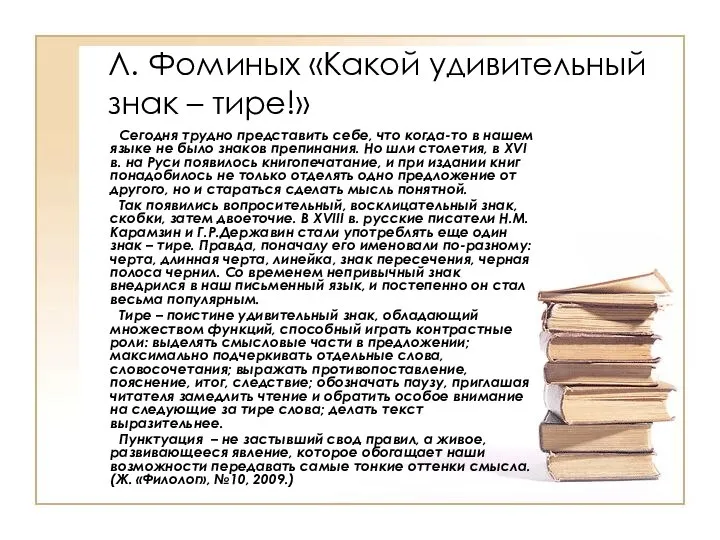 Л. Фоминых «Какой удивительный знак – тире!»

Сегодня трудно представить себе, что когда-то в нашем языке не было знаков препинания. Но шли столетия, в XVI в. на Руси появилось книгопечатание, и при издании книг понадобилось не только отделять одно предложение от другого, но и стараться сделать мысль понятной.

Так появились вопросительный, восклицательный знак, скобки, затем двоеточие. В XVIII в. русские писатели Н.М. Карамзин и Г.Р.Державин стали употреблять еще один знак – тире. Правда, поначалу его именовали по-разному: черта, длинная черта, линейка, знак пересечения, черная полоса чернил. Со временем непривычный знак внедрился в наш письменный язык, и постепенно он стал весьма популярным.

Тире – поистине удивительный знак, обладающий множеством функций, способный играть контрастные роли: выделять смысловые части в предложении; максимально подчеркивать отдельные слова, словосочетания; выражать противопоставление, пояснение, итог, следствие; обозначать паузу, приглашая читателя замедлить чтение и обратить особое внимание на следующие за тире слова; делать текст выразительнее.

Пунктуация – не застывший свод правил, а живое, развивающееся явление, которое обогащает наши возможности передавать самые тонкие оттенки смысла. (Ж. «Филолог», №10, 2009.)